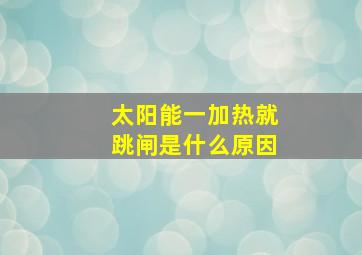 太阳能一加热就跳闸是什么原因